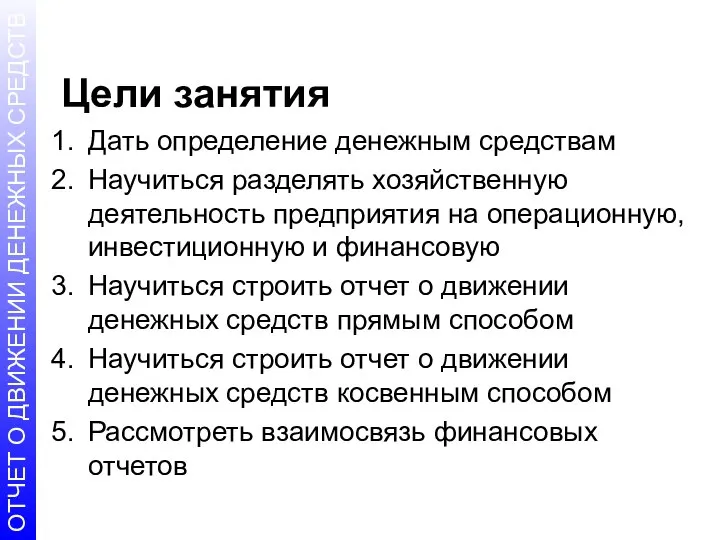 ОТЧЕТ О ДВИЖЕНИИ ДЕНЕЖНЫХ СРЕДСТВ

Цели занятия

1. Дать определение денежным средствам
2. Научиться разделять хозяйственную деятельность предприятия на операционную, инвестиционную и финансовую
3. Научиться строить отчет о движении денежных средств прямым способом
4. Научиться строить отчет о движении денежных средств косвенным способом
5. Рассмотреть взаимосвязь финансовых отчетов